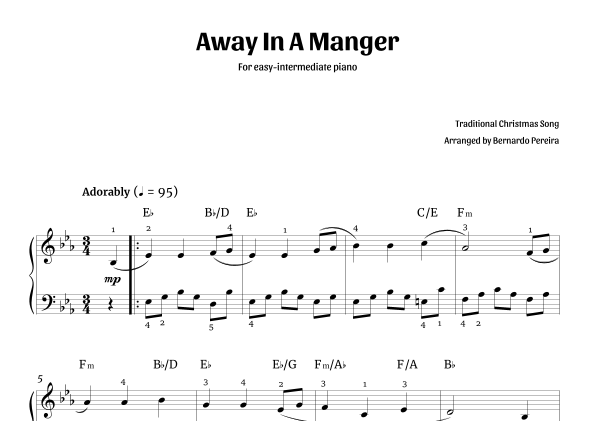 Away In A Manger

For easy-intermediate piano

Traditional Christmas Song

Arranged by Bernardo Pereira

Adorably (♩ = 95)

E♭ B♭/D E♭ C/E Fm

1 2 4 1 4 3 1

mp

4 2 5 4 4 1 4 2

Fm B♭/D E♭ E♭/G Fm/A♭ F/A B♭

5

4 3 4 2 3 1 3